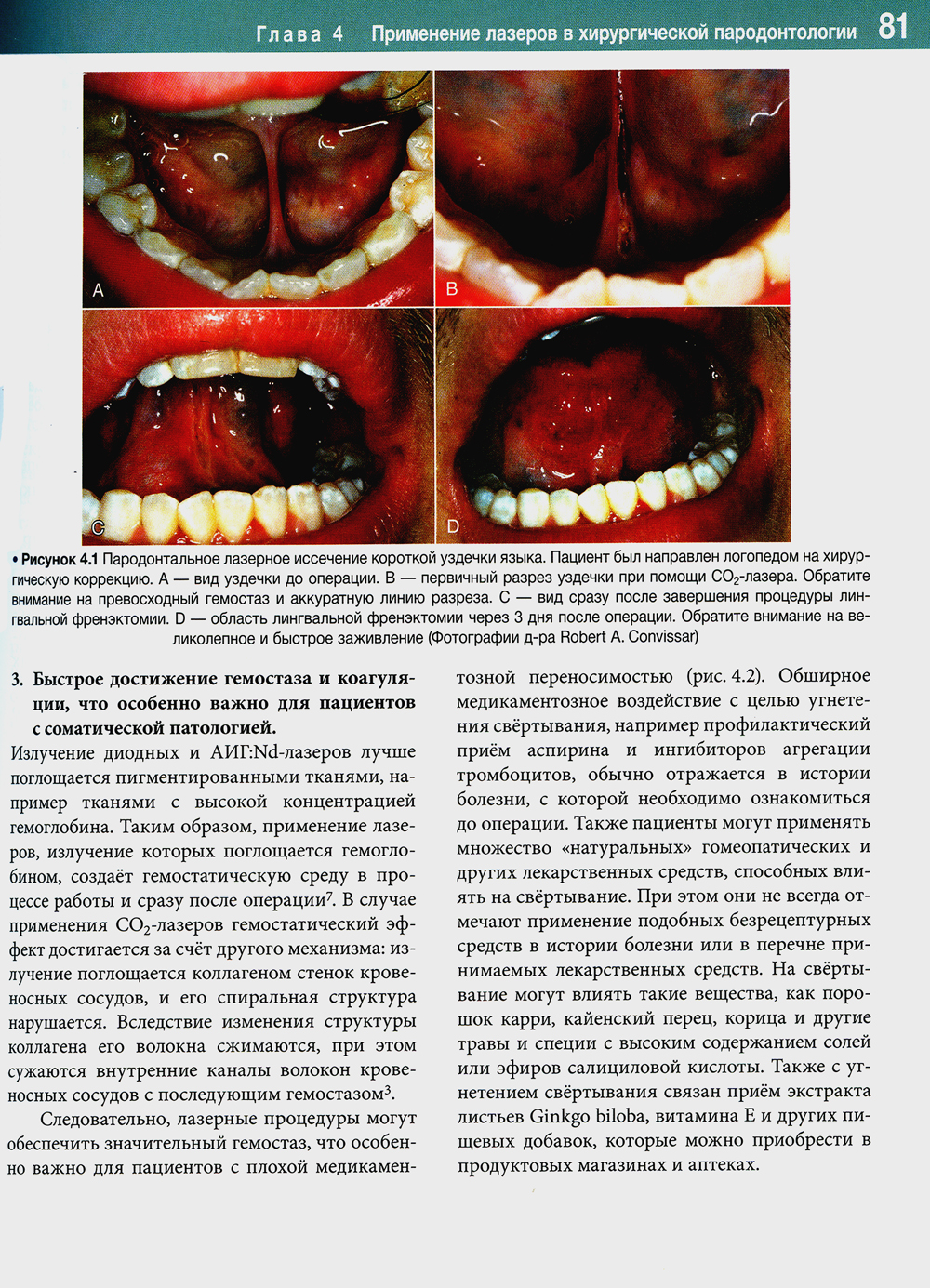 Глава 4 Применение лазеров в хирургической пародонтологии 81

A

B

C

D

• Рисунок 4.1 Пародонтальное лазерное иссечение короткой уздечки языка. Пациент был направлен логопедом на хирургическую коррекцию. A — вид уздечки до операции. B — первичный разрез уздечки при помощи $CO_2$-лазера. Обратите внимание на превосходный гемостаз и аккуратную линию разреза. C — вид сразу после завершения процедуры лингвальной френэктомии. D — область лингвальной френэктомии через 3 дня после операции. Обратите внимание на великолепное и быстрое заживление (Фотографии д-ра Robert A. Convissar)

3. Быстрое достижение гемостаза и коагуляции, что особенно важно для пациентов с соматической патологией.

Излучение диодных и АИГ:Nd-лазеров лучше поглощается пигментированными тканями, например тканями с высокой концентрацией гемоглобина. Таким образом, применение лазеров, излучение которых поглощается гемоглобином, создаёт гемостатическую среду в процессе работы и сразу после операции$^7$. В случае применения $CO_2$-лазеров гемостатический эффект достигается за счёт другого механизма: излучение поглощается коллагеном стенок кровеносных сосудов, и его спиральная структура нарушается. Вследствие изменения структуры коллагена его волокна сжимаются, при этом сужаются внутренние каналы волокон кровеносных сосудов с последующим гемостазом$^3$.

Следовательно, лазерные процедуры могут обеспечить значительный гемостаз, что особенно важно для пациентов с плохой медикаментозной переносимостью (рис. 4.2). Обширное медикаментозное воздействие с целью угнетения свёртывания, например профилактический приём аспирина и ингибиторов агрегации тромбоцитов, обычно отражается в истории болезни, с которой необходимо ознакомиться до операции. Также пациенты могут применять множество «натуральных» гомеопатических и других лекарственных средств, способных влиять на свёртывание. При этом они не всегда отмечают применение подобных безрецептурных средств в истории болезни или в перечне принимаемых лекарственных средств. На свёртывание могут влиять такие вещества, как порошок карри, кайенский перец, корица и другие травы и специи с высоким содержанием солей или эфиров салициловой кислоты. Также с угнетением свёртывания связан приём экстракта листьев Ginkgo biloba, витамина E и других пищевых добавок, которые можно приобрести в продуктовых магазинах и аптеках.